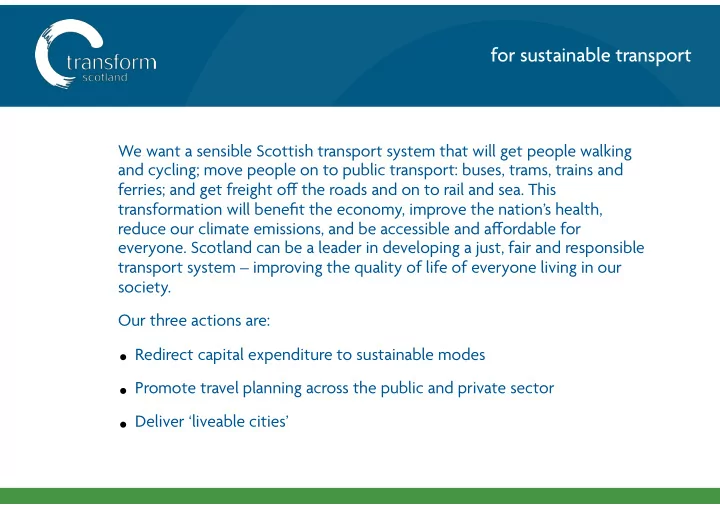 transform
scotland

for sustainable transport

We want a sensible Scottish transport system that will get people walking and cycling; move people on to public transport: buses, trams, trains and ferries; and get freight off the roads and on to rail and sea. This transformation will benefit the economy, improve the nation's health, reduce our climate emissions, and be accessible and affordable for everyone. Scotland can be a leader in developing a just, fair and responsible transport system – improving the quality of life of everyone living in our society.

Our three actions are:

• Redirect capital expenditure to sustainable modes

• Promote travel planning across the public and private sector

• Deliver 'liveable cities'